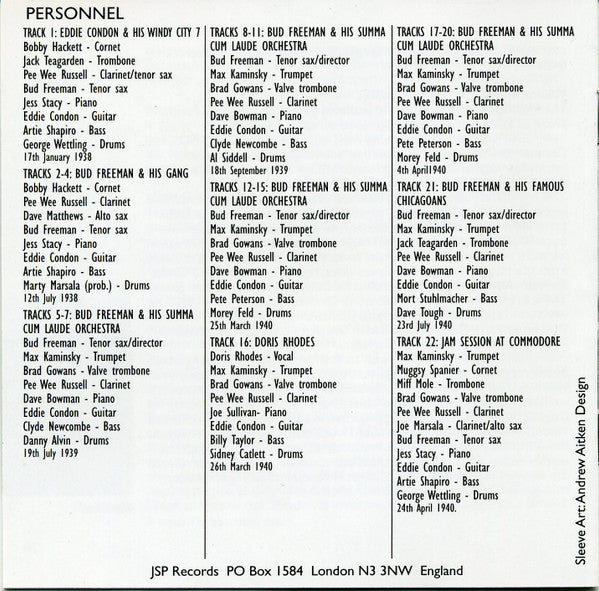 PERSONNEL

TRACK 1: EDDIE CONDON & HIS WINDY CITY 7
Bobby Hackett - Cornet
Jack Teagarden - Trombone
Pee Wee Russell - Clarinet/tenor sax
Bud Freeman - Tenor sax
Jess Stacy - Piano
Eddie Condon - Guitar
Artie Shapiro - Bass
George Wettling - Drums
17th January 1938

TRACKS 2-4: BUD FREEMAN & HIS GANG
Bobby Hackett - Cornet
Pee Wee Russell - Clarinet
Dave Matthews - Alto sax
Bud Freeman - Tenor sax
Jess Stacy - Piano
Eddie Condon - Guitar
Artie Shapiro - Bass
Marty Marsala (prob.) - Drums
12th July 1938

TRACKS 5-7: BUD FREEMAN & HIS SUMMA CUM LAUDE ORCHESTRA
Bud Freeman - Tenor sax/director
Max Kaminsky - Trumpet
Brad Gowans - Valve trombone
Pee Wee Russell - Clarinet
Dave Bowman - Piano
Eddie Condon - Guitar
Clyde Newcombe - Bass
Danny Alvin - Drums
19th July 1939

TRACKS 8-11: BUD FREEMAN & HIS SUMMA CUM LAUDE ORCHESTRA
Bud Freeman - Tenor sax/director
Max Kaminsky - Trumpet
Brad Gowans - Valve trombone
Pee Wee Russell - Clarinet
Dave Bowman - Piano
Eddie Condon - Guitar
Clyde Newcombe - Bass
Al Siddell - Drums
18th September 1939

TRACKS 12-15: BUD FREEMAN & HIS SUMMA CUM LAUDE ORCHESTRA
Bud Freeman - Tenor sax/director
Max Kaminsky - Trumpet
Brad Gowans - Valve trombone
Pee Wee Russell - Clarinet
Dave Bowman - Piano
Eddie Condon - Guitar
Pete Peterson - Bass
Morey Feld - Drums
25th March 1940

TRACK 16: DORIS RHODES
Doris Rhodes - Vocal
Max Kaminsky - Trumpet
Brad Gowans - Valve trombone
Pee Wee Russell - Clarinet
Joe Sullivan- Piano
Eddie Condon - Guitar
Billy Taylor - Bass
Sidney Catlett - Drums
26th March 1940

TRACKS 17-20: BUD FREEMAN & HIS SUMMA CUM LAUDE ORCHESTRA
Bud Freeman - Tenor sax/director
Max Kaminsky - Trumpet
Brad Gowans - Valve trombone
Pee Wee Russell - Clarinet
Dave Bowman - Piano
Eddie Condon - Guitar
Pete Peterson - Bass
Morey Feld - Drums
4th April1940

TRACK 21: BUD FREEMAN & HIS FAMOUS CHICAGOANS
Bud Freeman - Tenor sax/director
Max Kaminsky - Trumpet
Jack Teagarden - Trombone
Pee Wee Russell - Clarinet
Dave Bowman - Piano
Eddie Condon - Guitar
Mort Stuhlmacher - Bass
Dave Tough - Drums
23rd July 1940

TRACK 22: JAM SESSION AT COMMODORE
Max Kaminsky - Trumpet
Muggsy Spanier - Cornet
Miff Mole - Trombone
Brad Gowans - Valve trombone
Pee Wee Russell - Clarinet
Joe Marsala - Clarinet/alto sax
Bud Freeman - Tenor sax
Jess Stacy - Piano
Eddie Condon - Guitar
Artie Shapiro - Bass
George Wettling - Drums
24th April 1940.

Sleeve Art: Andrew Aitken Design

JSP Records PO Box 1584 London N3 3NW England